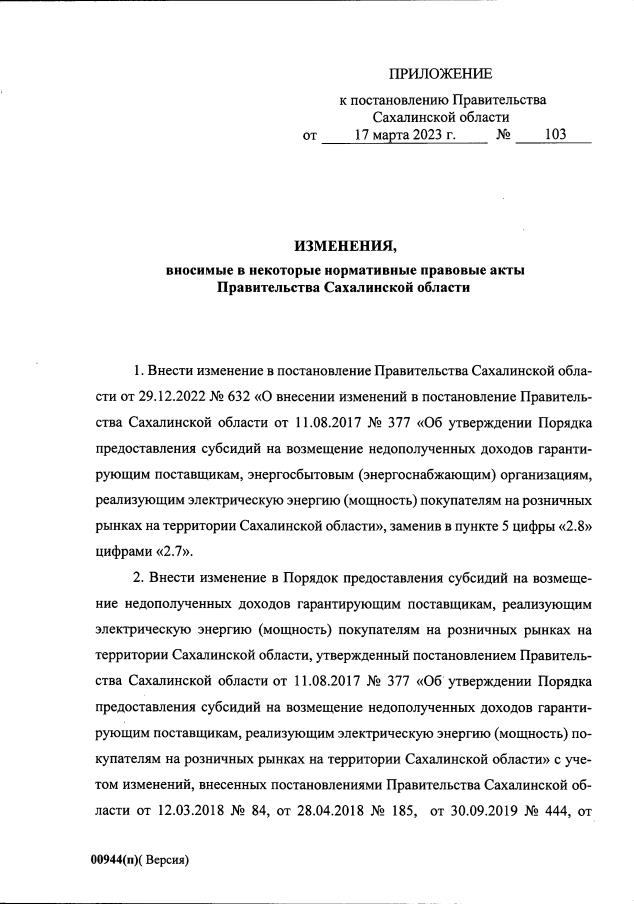 ПРИЛОЖЕНИЕ
к постановлению Правительства
Сахалинской области
от 17 марта 2023 г. № 103

ИЗМЕНЕНИЯ,
вносимые в некоторые нормативные правовые акты
Правительства Сахалинской области

1. Внести изменение в постановление Правительства Сахалинской области от 29.12.2022 № 632 «О внесении изменений в постановление Правительства Сахалинской области от 11.08.2017 № 377 «Об утверждении Порядка предоставления субсидий на возмещение недополученных доходов гарантирующим поставщикам, энергосбытовым (энергоснабжающим) организациям, реализующим электрическую энергию (мощность) покупателям на розничных рынках на территории Сахалинской области», заменив в пункте 5 цифры «2.8» цифрами «2.7».

2. Внести изменение в Порядок предоставления субсидий на возмещение недополученных доходов гарантирующим поставщикам, реализующим электрическую энергию (мощность) покупателям на розничных рынках на территории Сахалинской области, утвержденный постановлением Правительства Сахалинской области от 11.08.2017 № 377 «Об утверждении Порядка предоставления субсидий на возмещение недополученных доходов гарантирующим поставщикам, реализующим электрическую энергию (мощность) покупателям на розничных рынках на территории Сахалинской области» с учетом изменений, внесенных постановлениями Правительства Сахалинской области от 12.03.2018 № 84, от 28.04.2018 № 185, от 30.09.2019 № 444, от

00944(п)( Версия)